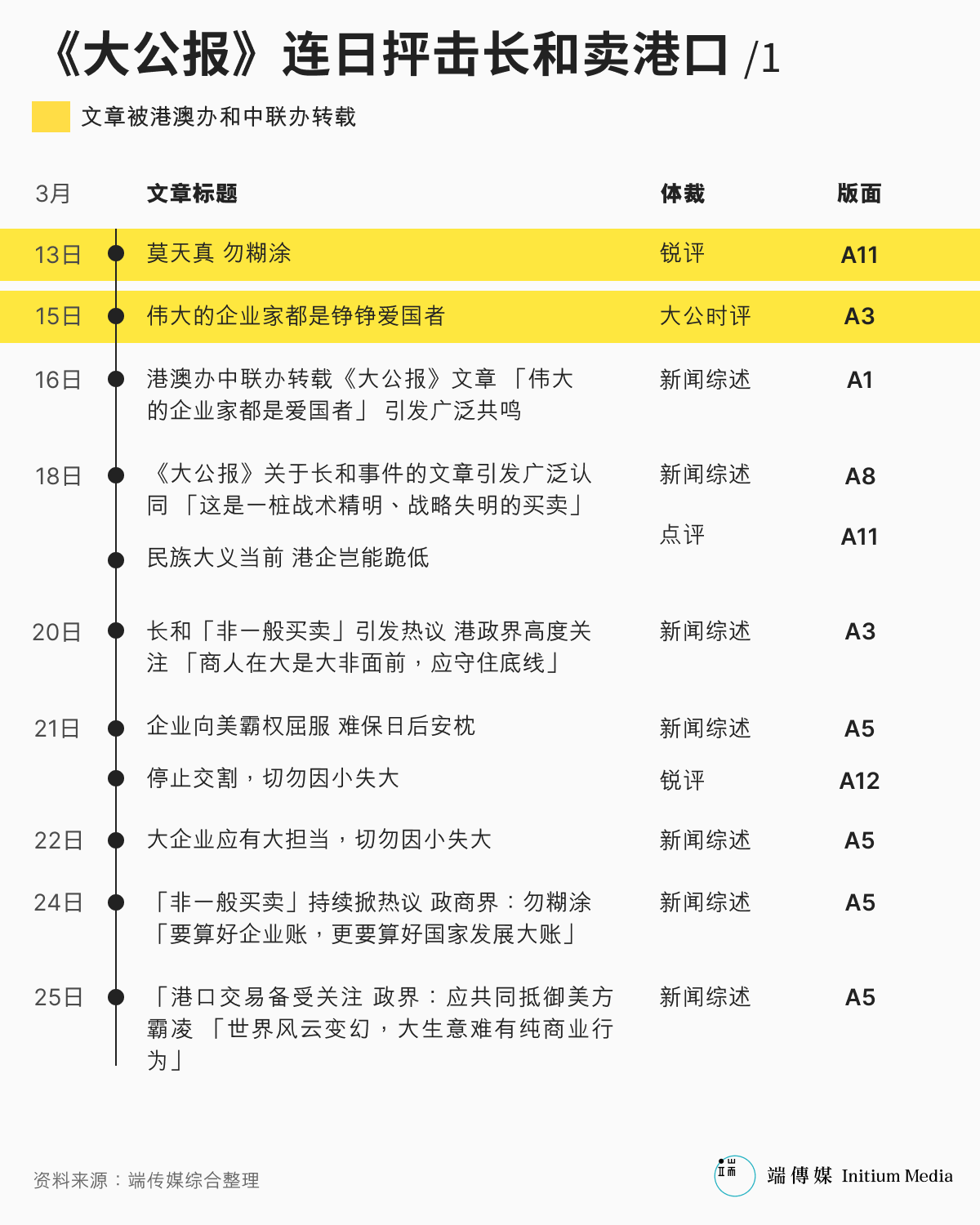 《大公报》连日抨击长和卖港口 /1

文章被港澳办和中联办转载

| 3月 | 文章标题 | 体裁 | 版面 |
|---|---|---|---|
| 13日 | 莫天真 勿糊涂 | 锐评 | A11 |
| 15日 | 伟大的企业家都是铮铮爱国者 | 大公时评 | A3 |
| 16日 | 港澳办中联办转载《大公报》文章 「伟大的企业家都是爱国者」 引发广泛共鸣 | 新闻综述 | A1 |
| 18日 | 《大公报》关于长和事件的文章引发广泛认同 「这是一桩战术精明、战略失明的买卖」 | 新闻综述 | A8 |
| | 民族大义当前 港企岂能跪低 | 点评 | A11 |
| 20日 | 长和「非一般买卖」引发热议 港政界高度关注 「商人在大是大非面前，应守住底线」 | 新闻综述 | A3 |
| 21日 | 企业向美霸权屈服 难保日后安枕 | 新闻综述 | A5 |
| | 停止交割，切勿因小失大 | 锐评 | A12 |
| 22日 | 大企业应有大担当，切勿因小失大 | 新闻综述 | A5 |
| 24日 | 「非一般买卖」持续掀热议 政商界：勿糊涂 「要算好企业账，更要算好国家发展大账」 | 新闻综述 | A5 |
| 25日 | 「港口交易备受关注 政界：应共同抵御美方霸凌 「世界风云变幻，大生意难有纯商业行为」 | 新闻综述 | A5 |

资料来源：端传媒综合整理

端傳媒 Initium Media